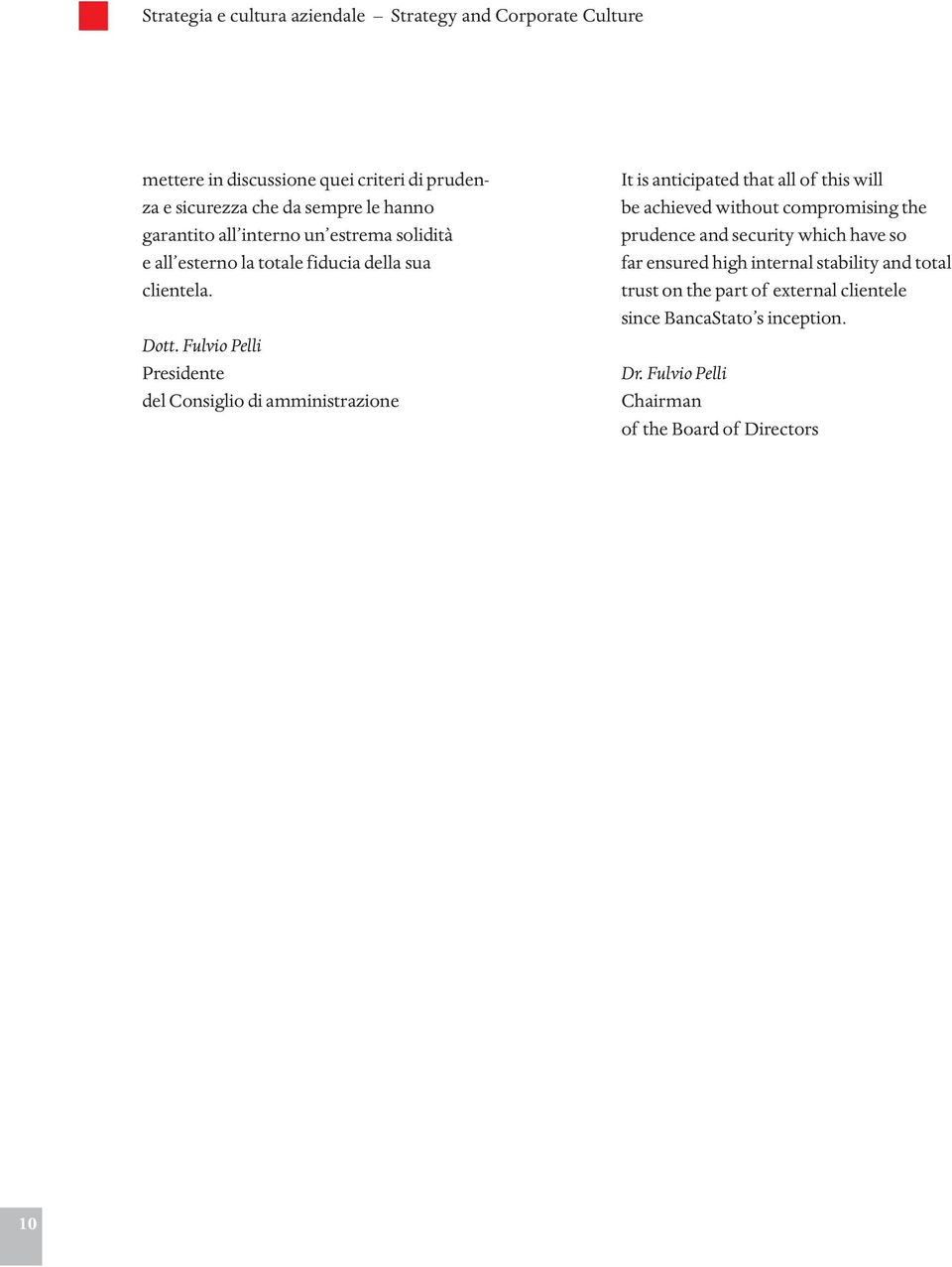 Strategia e cultura aziendale – Strategy and Corporate Culture

mettere in discussione quei criteri di prudenza e sicurezza che da sempre le hanno garantito all'interno un'estrema solidità e all'esterno la totale fiducia della sua clientela.

Dott. Fulvio Pelli
Presidente
del Consiglio di amministrazione

It is anticipated that all of this will be achieved without compromising the prudence and security which have so far ensured high internal stability and total trust on the part of external clientele since BancaStato's inception.

Dr. Fulvio Pelli
Chairman
of the Board of Directors

10